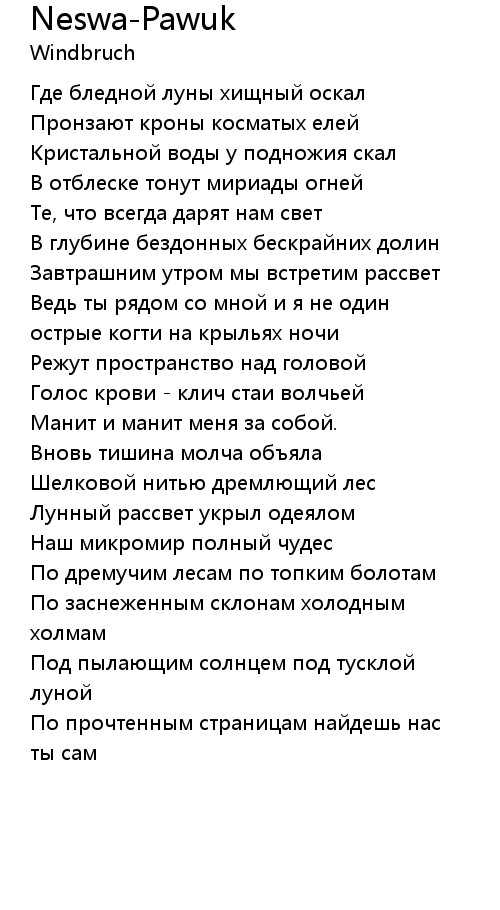 Neswa-Pawuk
Windbruch

Где бледной луны хищный оскал
Пронзают кроны косматых елей
Кристальной воды у подножия скал
В отблеске тонут мириады огней
Те, что всегда дарят нам свет
В глубине бездонных бескрайних долин
Завтрашним утром мы встретим рассвет
Ведь ты рядом со мной и я не один
острые когти на крыльях ночи
Режут пространство над головой
Голос крови - клич стаи волчьей
Манит и манит меня за собой.
Вновь тишина молча объяла
Шелковой нитью дремлющий лес
Лунный рассвет укрыл одеялом
Наш микромир полный чудес
По дремучим лесам по топким болотам
По заснеженным склонам холодным холмам
Под пылающим солнцем под тусклой луной
По прочтенным страницам найдешь нас ты сам